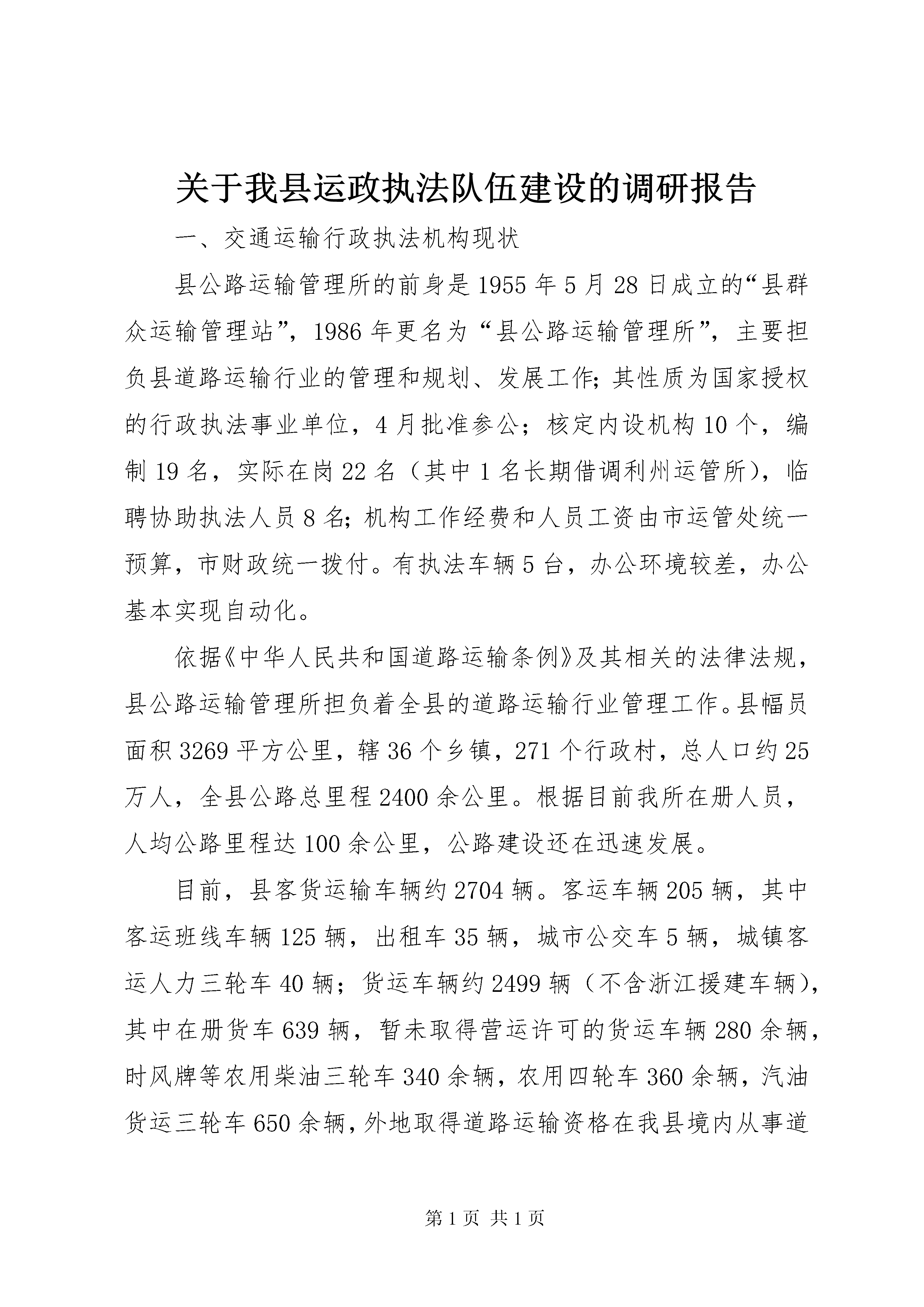 关于我县运政执法队伍建设的调研报告

一、交通运输行政执法机构现状

县公路运输管理所的前身是1955年5月28日成立的“县群众运输管理站”，1986年更名为“县公路运输管理所”，主要担负县道路运输行业的管理和规划、发展工作;其性质为国家授权的行政执法事业单位，4月批准参公；核定内设机构10个，编制19名，实际在岗22名（其中1名长期借调利州运管所)，临聘协助执法人员8名;机构工作经费和人员工资由市运管处统一预算，市财政统一拨付。有执法车辆5台，办公环境较差，办公基本实现自动化。

依据《中华人民共和国道路运输条例》及其相关的法律法规，县公路运输管理所担负着全县的道路运输行业管理工作。县幅员面积3269平方公里，辖36个乡镇，271个行政村，总人口约25万人，全县公路总里程2400余公里。根据目前我所在册人员，人均公路里程达100余公里，公路建设还在迅速发展。

目前，县客货运输车辆约2704辆。客运车辆205辆，其中客运班线车辆125辆，出租车35辆，城市公交车5辆，城镇客运人力三轮车40辆；货运车辆约2499辆（不含浙江援建车辆)，其中在册货车639辆，暂未取得营运许可的货运车辆280余辆，时风牌等农用柴油三轮车340余辆，农用四轮车360余辆，汽油货运三轮车650余辆，外地取得道路运输资格在我县境内从事道

第1页 共1页